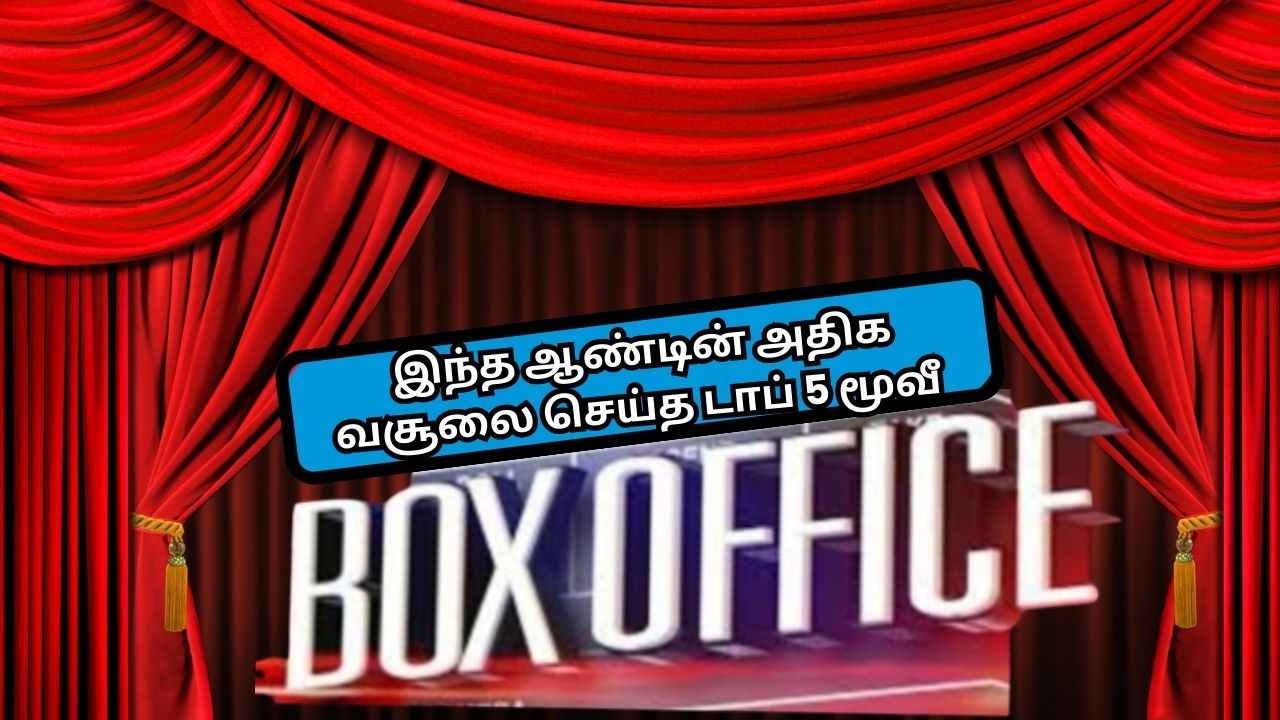 இந்த ஆண்டின் அதிக வசூலை செய்த டாப் 5 மூவீ

BOX OFFICE